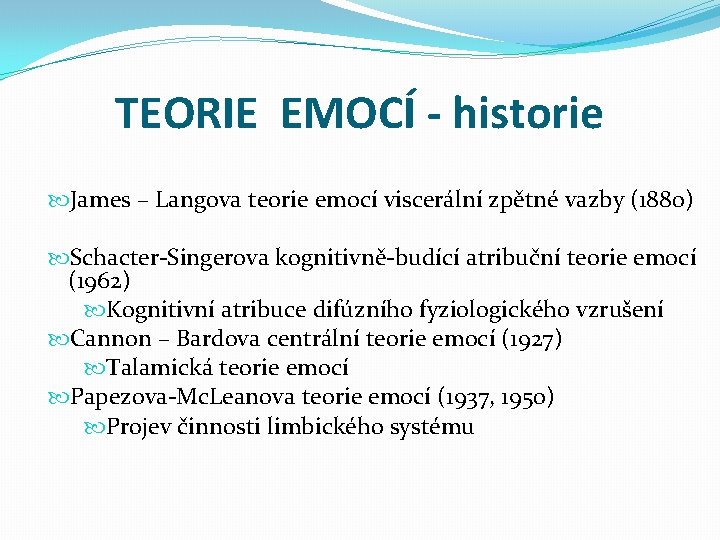 TEORIE EMOCÍ - historie

James – Langova teorie emocí viscerální zpětné vazby (1880)

Schacter-Singerova kognitivně-budící atribuční teorie emocí (1962)

Kognitivní atribuce difúzního fyziologického vzrušení

Cannon – Bardova centrální teorie emocí (1927)

Talamická teorie emocí

Papezova-McLeanova teorie emocí (1937, 1950)

Projev činnosti limbického systému